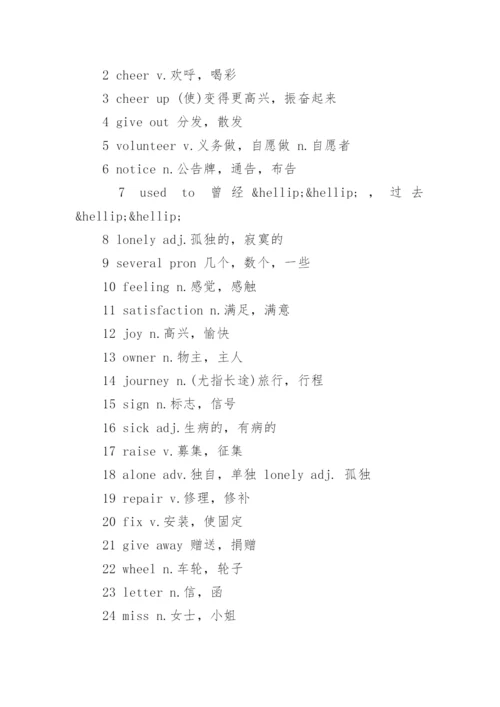 2 cheer v.欢呼，喝彩

3 cheer up (使)变得更高兴，振奋起来

4 give out 分发，散发

5 volunteer v.义务做，自愿做 n.自愿者

6 notice n.公告牌，通告，布告

7 used to 曾经&hellip;&hellip;，过去&hellip;&hellip;

8 lonely adj.孤独的，寂寞的

9 several pron 几个，数个，一些

10 feeling n.感觉，感触

11 satisfaction n.满足，满意

12 joy n.高兴，愉快

13 owner n.物主，主人

14 journey n.(尤指长途)旅行，行程

15 sign n.标志，信号

16 sick adj.生病的，有病的

17 raise v.募集，征集

18 alone adv.独自，单独 lonely adj. 孤独

19 repair v.修理，修补

20 fix v.安装，使固定

21 give away 赠送，捐赠

22 wheel n.车轮，轮子

23 letter n.信，函

24 miss n.女士，小姐